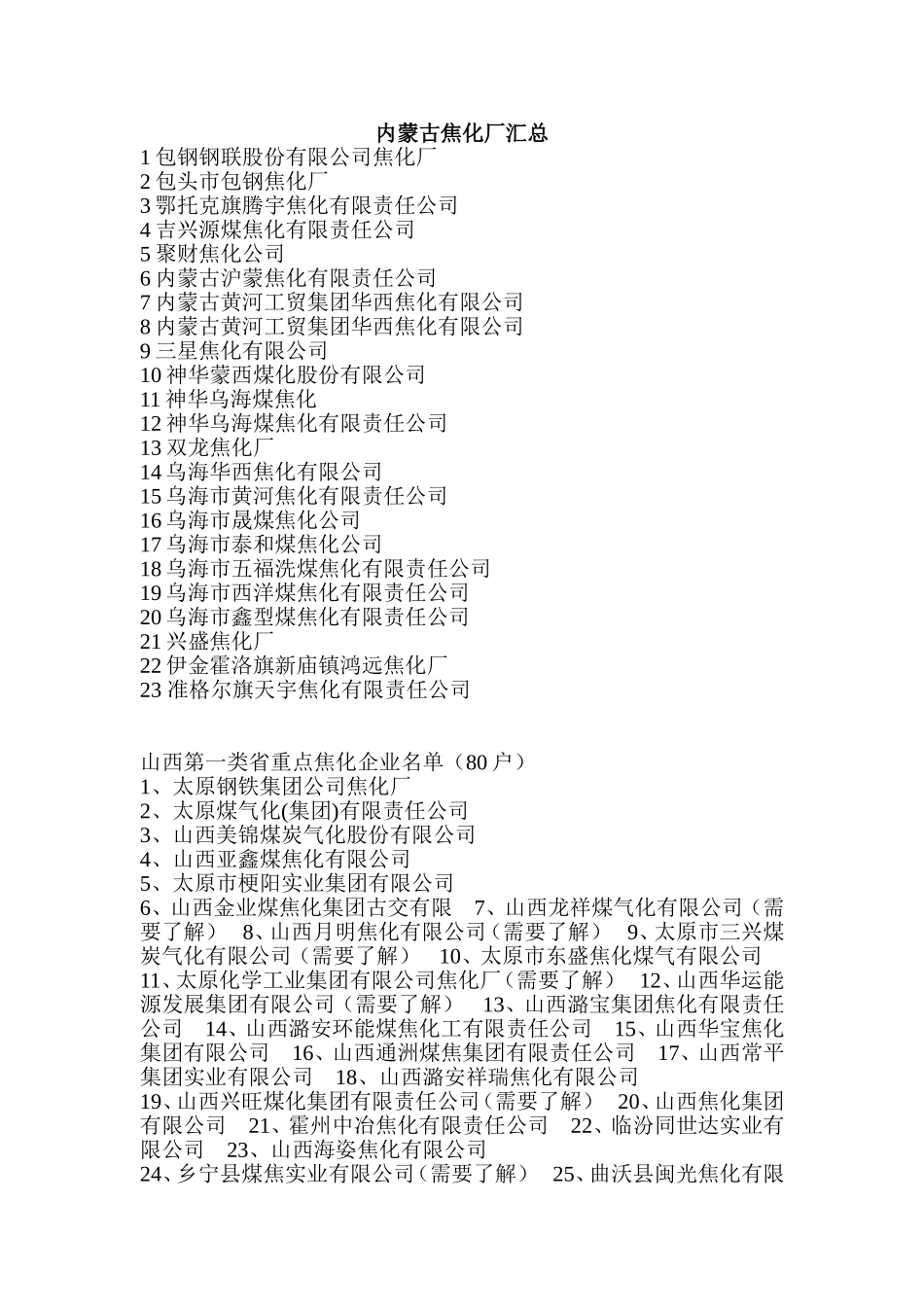 内蒙古焦化厂汇总
1 包钢钢联股份有限公司焦化厂
2 包头市包钢焦化厂
3 鄂托克旗腾宇焦化有限责任公司
4 吉兴源煤焦化有限责任公司
5 聚财焦化公司
6 内蒙古沪蒙焦化有限责任公司
7 内蒙古黄河工贸集团华西焦化有限公司
8 内蒙古黄河工贸集团华西焦化有限公司
9 三星焦化有限公司
10 神华蒙西煤化股份有限公司
11 神华乌海煤焦化
12 神华乌海煤焦化有限责任公司
13 双龙焦化厂
14 乌海华西焦化有限公司
15 乌海市黄河焦化有限责任公司
16 乌海市晟煤焦化公司
17 乌海市泰和煤焦化公司
18 乌海市五福洗煤焦化有限责任公司
19 乌海市西洋煤焦化有限责任公司
20 乌海市鑫型煤焦化有限责任公司
21 兴盛焦化厂
22 伊金霍洛旗新庙镇鸿远焦化厂
23 准格尔旗天宇焦化有限责任公司

山西第一类省重点焦化企业名单（80 户）
1、太原钢铁集团公司焦化厂
2、太原煤气化(集团)有限责任公司
3、山西美锦煤炭气化股份有限公司
4、山西亚鑫煤焦化有限公司
5、太原市梗阳实业集团有限公司
6、山西金业煤焦化集团古交有限　7、山西龙祥煤气化有限公司（需要了解）　8、山西月明焦化有限公司（需要了解）　9、太原市三兴煤炭气化有限公司（需要了解）　10、太原市东盛焦化煤气有限公司
11、太原化学工业集团有限公司焦化厂（需要了解）　12、山西华运能源发展集团有限公司（需要了解）　13、山西潞宝集团焦化有限责任公司　14、山西潞安环能煤焦化工有限责任公司　15、山西华宝焦化集团有限公司　16、山西通洲煤焦集团有限责任公司　17、山西常平集团实业有限公司　18、山西潞安祥瑞焦化有限公司
19、山西兴旺煤化集团有限责任公司（需要了解）　20、山西焦化集团有限公司　21、霍州中冶焦化有限责任公司　22、临汾同世达实业有限公司　23、山西海姿焦化有限公司
24、乡宁县煤焦实业有限公司（需要了解）　25、曲沃县闽光焦化有限